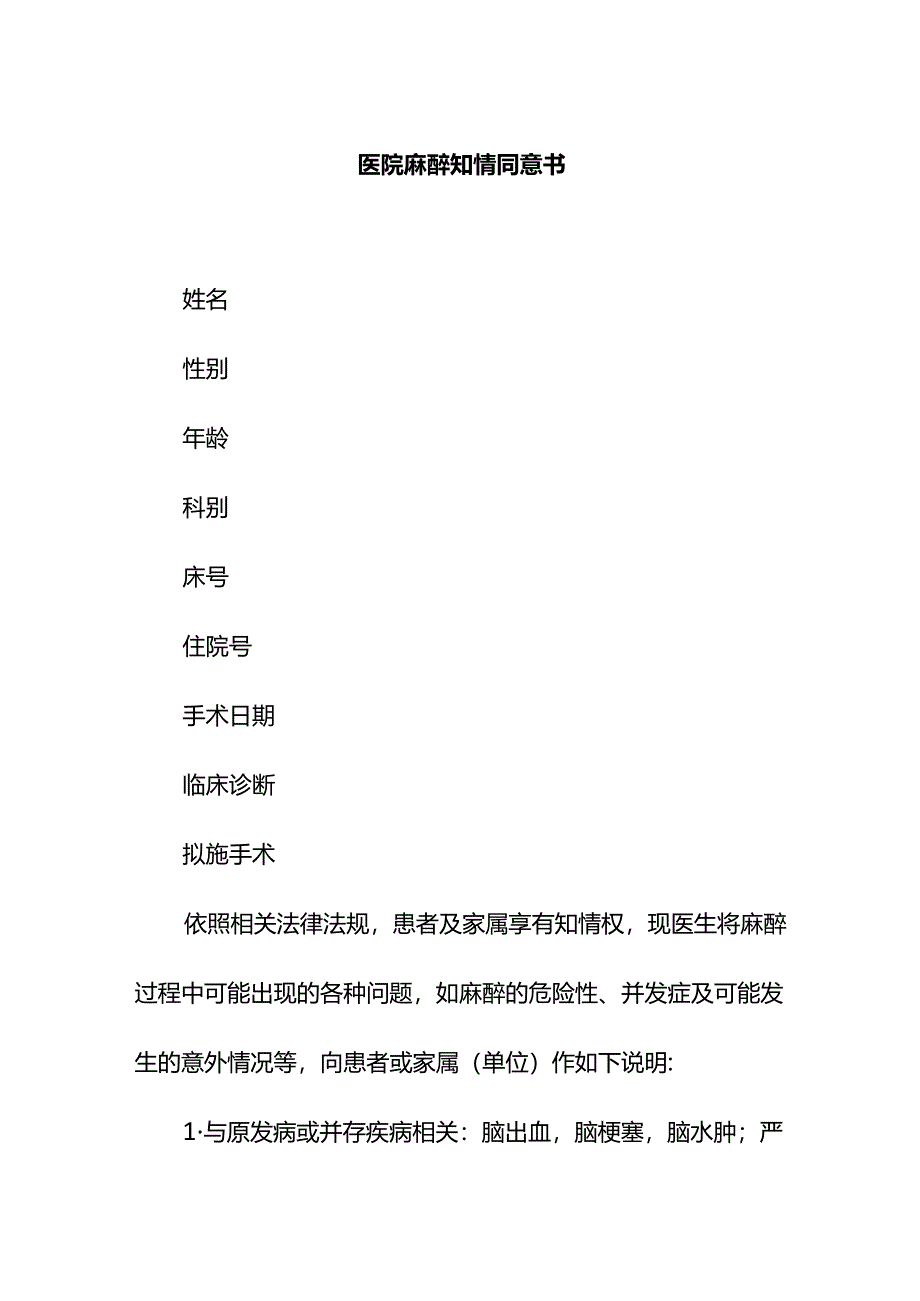 医院麻醉知情同意书

姓名

性别

年龄

科别

床号

住院号

手术日期

临床诊断

拟施手术

依照相关法律法规，患者及家属享有知情权，现医生将麻醉过程中可能出现的各种问题，如麻醉的危险性、并发症及可能发生的意外情况等，向患者或家属（单位）作如下说明:

1·与原发病或并存疾病相关：脑出血，脑梗塞，脑水肿；严